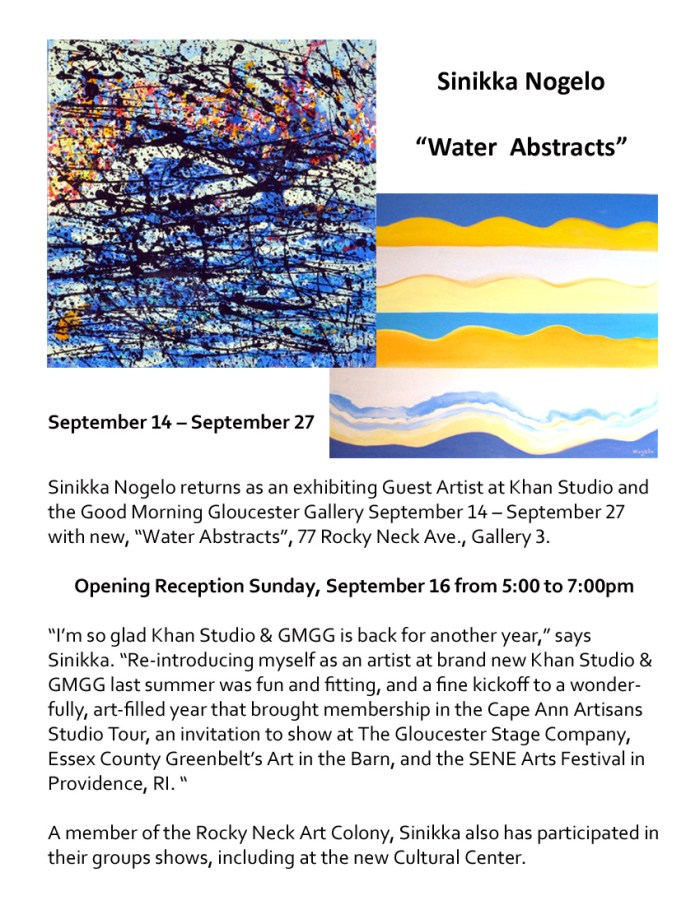 Sinikka Nogelo

“Water Abstracts”

September 14 – September 27

Sinikka Nogelo returns as an exhibiting Guest Artist at Khan Studio and the Good Morning Gloucester Gallery September 14 – September 27 with new, “Water Abstracts”, 77 Rocky Neck Ave., Gallery 3.

Opening Reception Sunday, September 16 from 5:00 to 7:00pm

“I’m so glad Khan Studio & GMGG is back for another year,” says Sinikka. “Re-introducing myself as an artist at brand new Khan Studio & GMGG last summer was fun and fitting, and a fine kickoff to a wonderfully, art-filled year that brought membership in the Cape Ann Artisans Studio Tour, an invitation to show at The Gloucester Stage Company, Essex County Greenbelt’s Art in the Barn, and the SENE Arts Festival in Providence, RI. “

A member of the Rocky Neck Art Colony, Sinikka also has participated in their groups shows, including at the new Cultural Center.